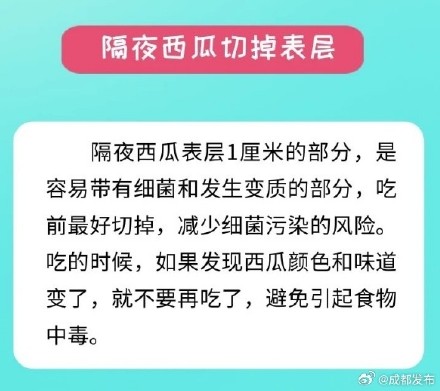 隔夜西瓜切掉表层

隔夜西瓜表层1厘米的部分，是容易带有细菌和发生变质的部分，吃前最好切掉，减少细菌污染的风险。吃的时候，如果发现西瓜颜色和味道变了，就不要再吃了，避免引起食物中毒。

@成都发布